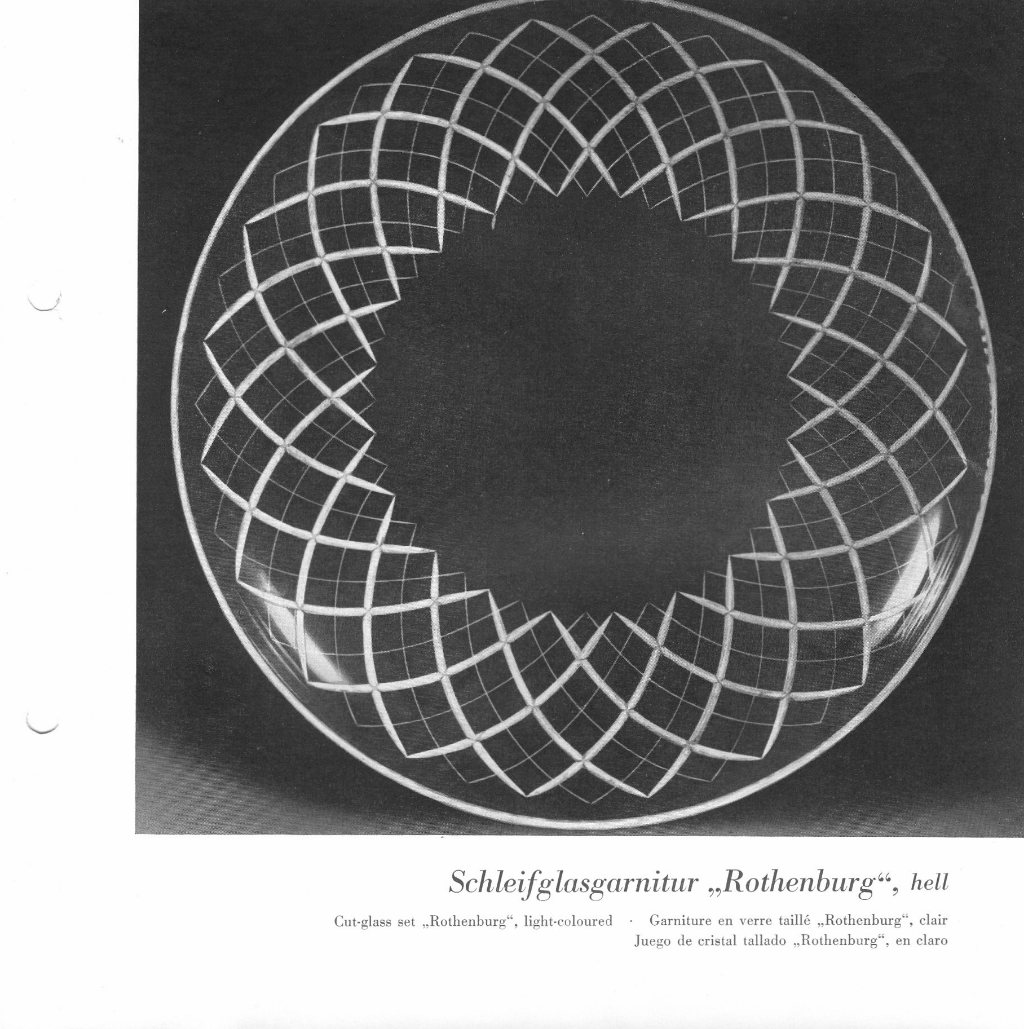 Schleifglasgarnitur „Rothenburg“, hell

Cut-glass set „Rothenburg“, light-coloured · Garniture en verre taillé „Rothenburg“, clair
Juego de cristal tallado „Rothenburg“, en claro